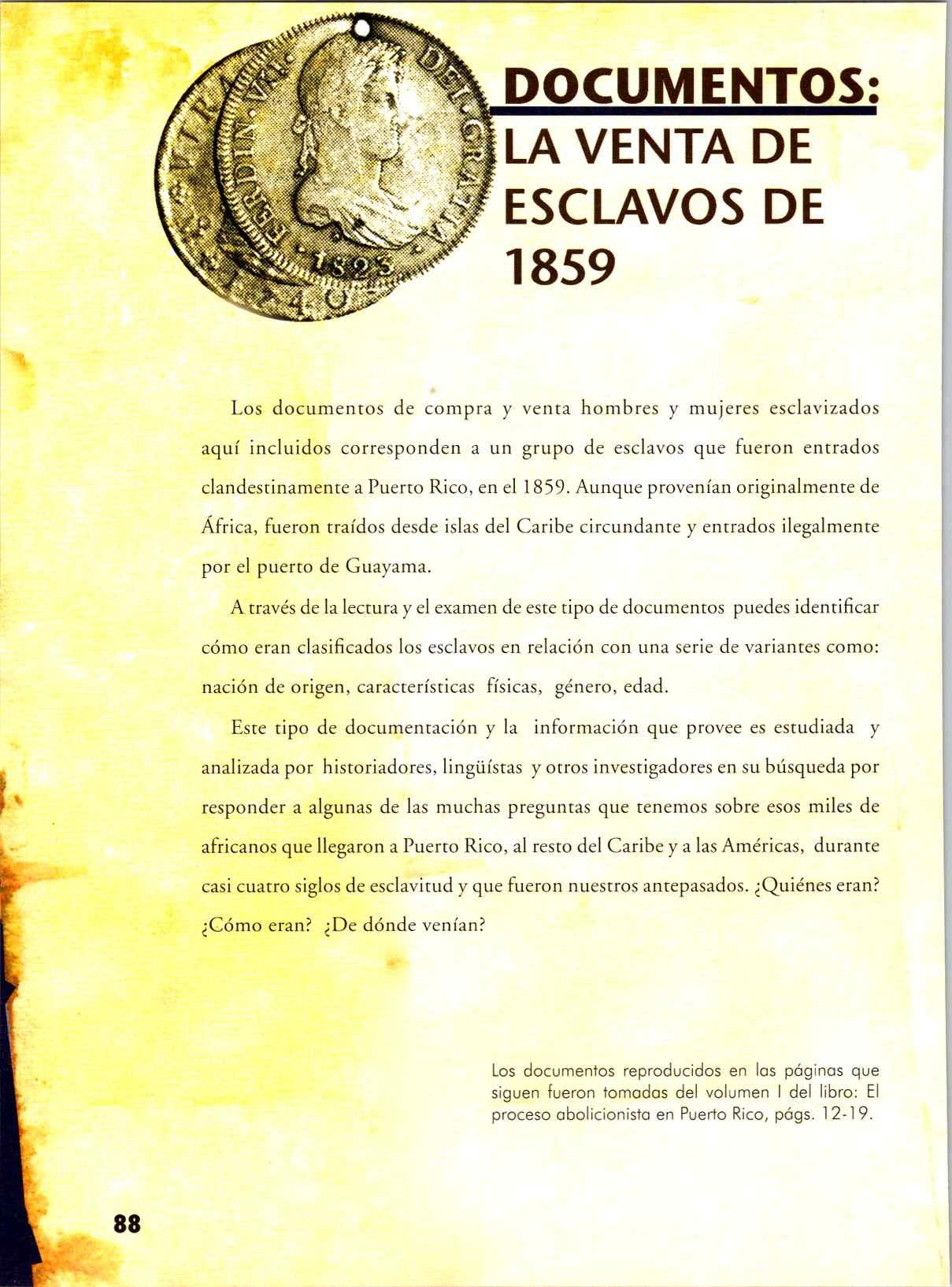 DOCUMENTOS:
LA VENTA DE
ESCLAVOS DE
1859

Los documentos de compra y venta hombres y mujeres esclavizados aquí incluidos corresponden a un grupo de esclavos que fueron entrados clandestinamente a Puerto Rico, en el 1859. Aunque provenían originalmente de África, fueron traídos desde islas del Caribe circundante y entrados ilegalmente por el puerto de Guayama.

A través de la lectura y el examen de este tipo de documentos puedes identificar cómo eran clasificados los esclavos en relación con una serie de variantes como: nación de origen, características físicas, género, edad.

Este tipo de documentación y la información que provee es estudiada y analizada por historiadores, lingüístas y otros investigadores en su búsqueda por responder a algunas de las muchas preguntas que tenemos sobre esos miles de africanos que llegaron a Puerto Rico, al resto del Caribe y a las Américas, durante casi cuatro siglos de esclavitud y que fueron nuestros antepasados. ¿Quiénes eran? ¿Cómo eran? ¿De dónde venían?

Los documentos reproducidos en las páginas que siguen fueron tomadas del volumen I del libro: El proceso abolicionista en Puerto Rico, págs. 12-19.

88